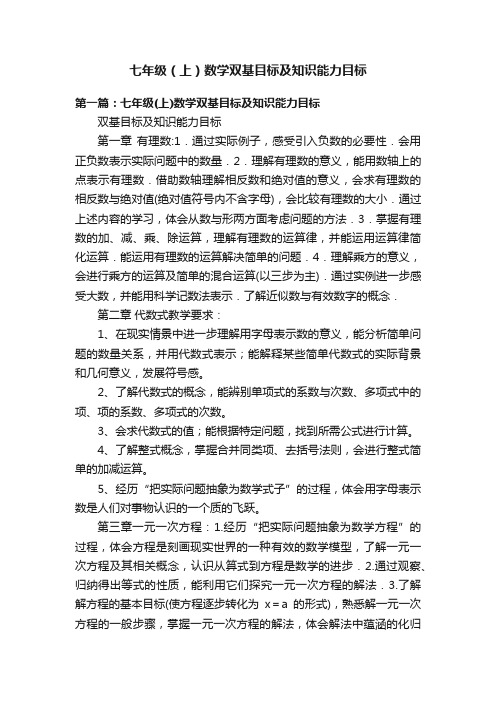 七年级（上）数学双基目标及知识能力目标

第一篇：七年级(上)数学双基目标及知识能力目标

双基目标及知识能力目标

第一章 有理数:1．通过实际例子，感受引入负数的必要性．会用正负数表示实际问题中的数量．2．理解有理数的意义，能用数轴上的点表示有理数．借助数轴理解相反数和绝对值的意义，会求有理数的相反数与绝对值(绝对值符号内不含字母)，会比较有理数的大小．通过上述内容的学习，体会从数与形两方面考虑问题的方法．3．掌握有理数的加、减、乘、除运算，理解有理数的运算律，并能运用运算律简化运算．能运用有理数的运算解决简单的问题．4．理解乘方的意义，会进行乘方的运算及简单的混合运算(以三步为主)．通过实例进一步感受大数，并能用科学记数法表示．了解近似数与有效数字的概念．

第二章 代数式教学要求：

1、在现实情景中进一步理解用字母表示数的意义，能分析简单问题的数量关系，并用代数式表示；能解释某些简单代数式的实际背景和几何意义，发展符号感。

2、了解代数式的概念，能辨别单项式的系数与次数、多项式中的项、项的系数、多项式的次数。

3、会求代数式的值；能根据特定问题，找到所需公式进行计算。

4、了解整式概念，掌握合并同类项、去括号法则，会进行整式简单的加减运算。

5、经历“把实际问题抽象为数学式子”的过程，体会用字母表示数是人们对事物认识的一个质的飞跃。

第三章一元一次方程：1.经历“把实际问题抽象为数学方程”的过程，体会方程是刻画现实世界的一种有效的数学模型，了解一元一次方程及其相关概念，认识从算式到方程是数学的进步．2.通过观察、归纳得出等式的性质，能利用它们探究一元一次方程的解法．3.了解解方程的基本目标(使方程逐步转化为 $x=a$ 的形式)，熟悉解一元一次方程的一般步骤，掌握一元一次方程的解法，体会解法中蕴涵的化归